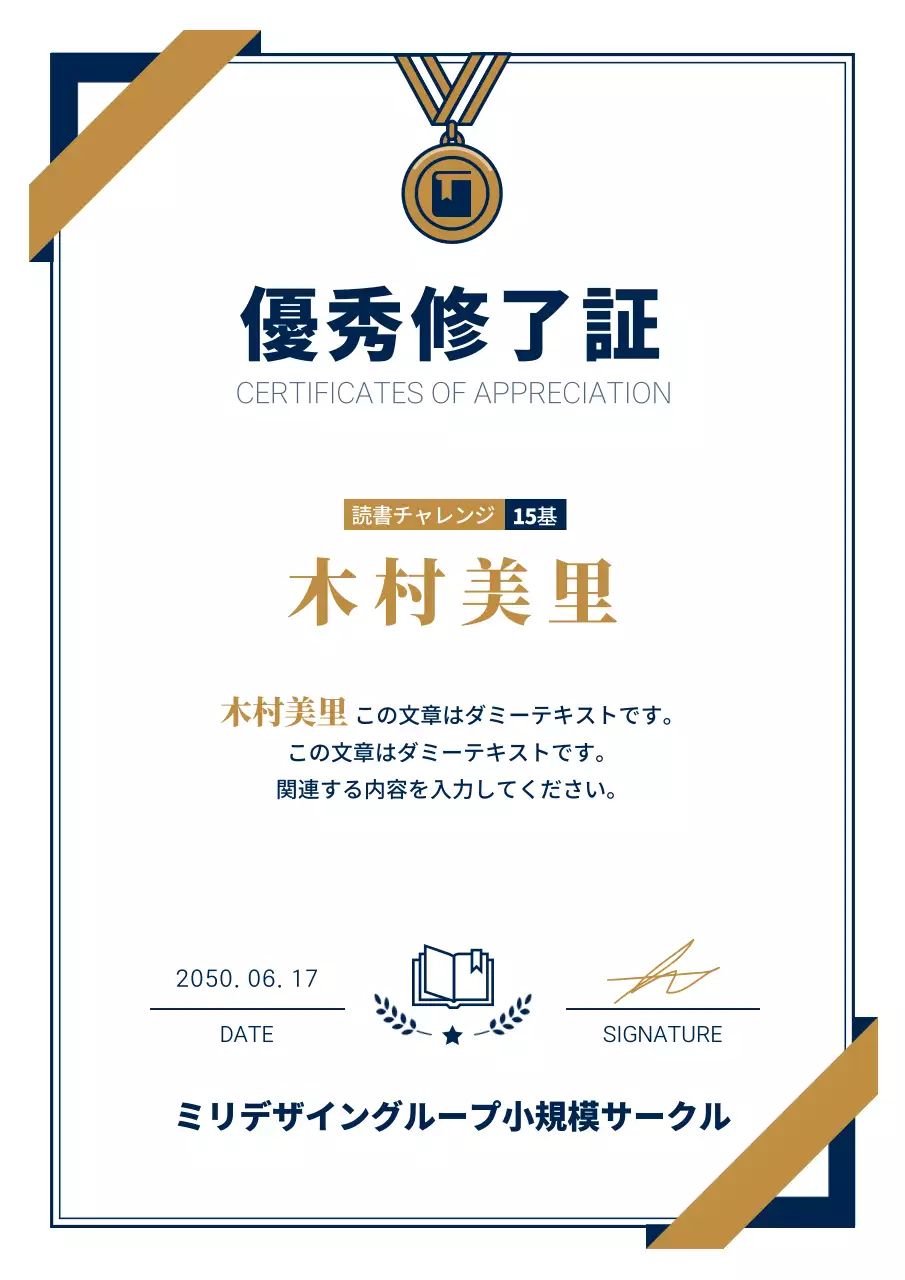 優秀修了証
CERTIFICATES OF APPRECIATION

読書チャレンジ 15基

木村美里

木村美里 この文章はダミーテキストです。
この文章はダミーテキストです。
関連する内容を入力してください。

2050. 06. 17
DATE

SIGNATURE

ミリデザイングループ小規模サークル